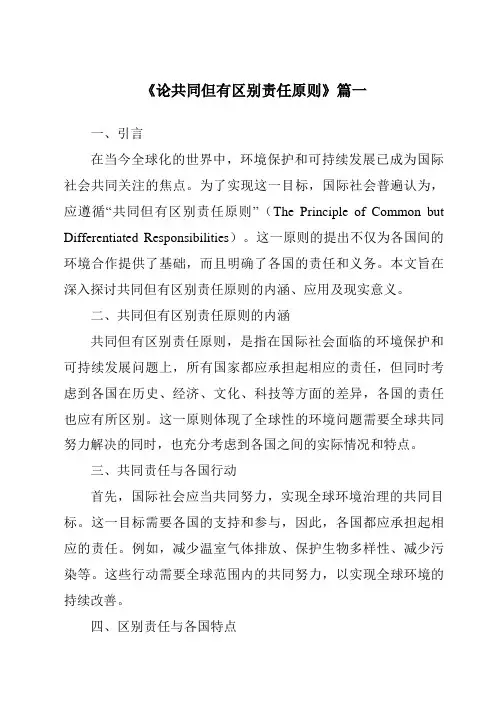 《论共同但有区别责任原则》篇一

一、引言

在当今全球化的世界中，环境保护和可持续发展已成为国际社会共同关注的焦点。为了实现这一目标，国际社会普遍认为，应遵循“共同但有区别责任原则”（The Principle of Common but Differentiated Responsibilities）。这一原则的提出不仅为各国间的环境合作提供了基础，而且明确了各国的责任和义务。本文旨在深入探讨共同但有区别责任原则的内涵、应用及现实意义。

二、共同但有区别责任原则的内涵

共同但有区别责任原则，是指在国际社会面临的环境保护和可持续发展问题上，所有国家都应承担起相应的责任，但同时考虑到各国在历史、经济、文化、科技等方面的差异，各国的责任也应有所区别。这一原则体现了全球性的环境问题需要全球共同努力解决的同时，也充分考虑到各国之间的实际情况和特点。

三、共同责任与各国行动

首先，国际社会应当共同努力，实现全球环境治理的共同目标。这一目标需要各国的支持和参与，因此，各国都应承担起相应的责任。例如，减少温室气体排放、保护生物多样性、减少污染等。这些行动需要全球范围内的共同努力，以实现全球环境的持续改善。

四、区别责任与各国特点